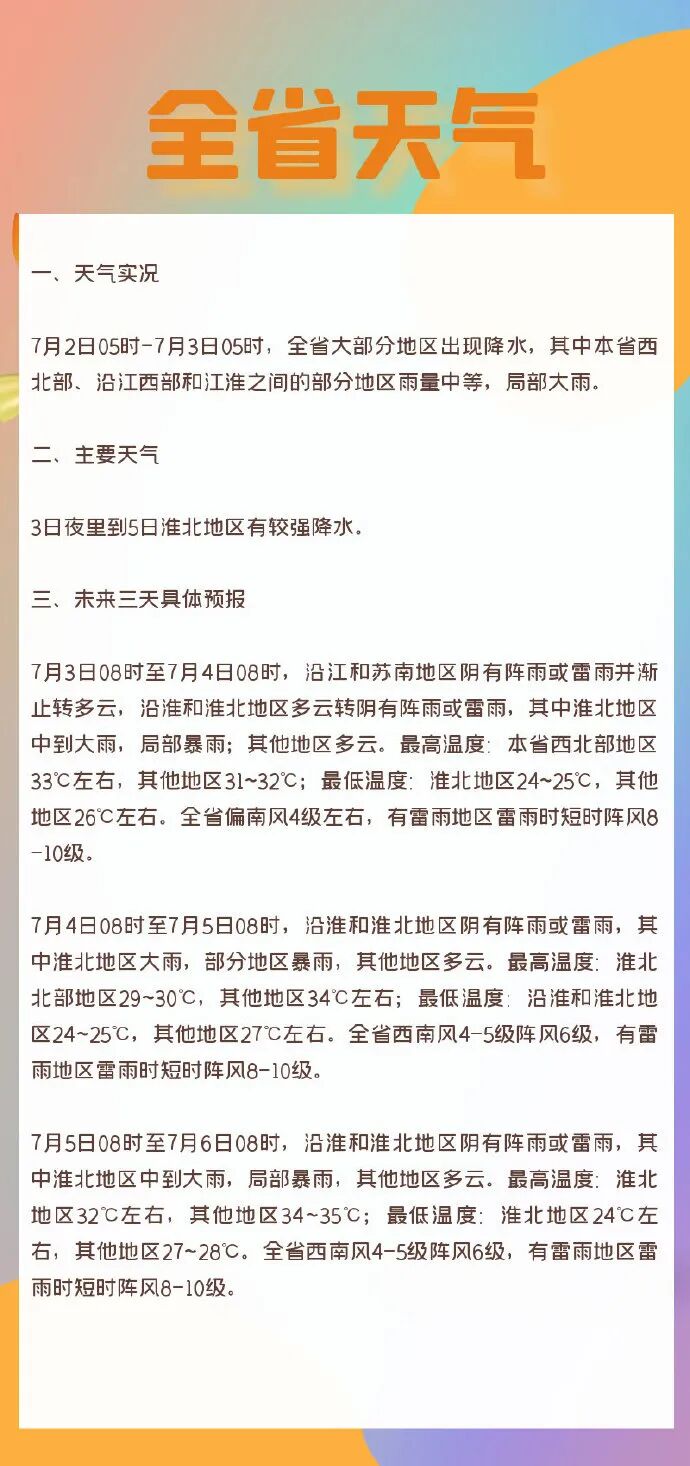 全省天气

一、天气实况

7月2日05时-7月3日05时，全省大部分地区出现降水，其中本省西北部、沿江西部和江淮之间的部分地区雨量中等，局部大雨。

二、主要天气

3日夜里到5日淮北地区有较强降水。

三、未来三天具体预报

7月3日08时至7月4日08时，沿江和苏南地区阴有阵雨或雷雨并渐止转多云，沿淮和淮北地区多云转阴有阵雨或雷雨，其中淮北地区中到大雨，局部暴雨；其他地区多云。最高温度：本省西北部地区33℃左右，其他地区31~32℃；最低温度：淮北地区24~25℃，其他地区26℃左右。全省偏南风4级左右，有雷雨地区雷雨时短时阵风8-10级。

7月4日08时至7月5日08时，沿淮和淮北地区阴有阵雨或雷雨，其中淮北地区大雨，部分地区暴雨，其他地区多云。最高温度：淮北北部地区29~30℃，其他地区34℃左右；最低温度：沿淮和淮北地区24~25℃，其他地区27℃左右。全省西南风4-5级阵风6级，有雷雨地区雷雨时短时阵风8-10级。

7月5日08时至7月6日08时，沿淮和淮北地区阴有阵雨或雷雨，其中淮北地区中到大雨，局部暴雨，其他地区多云。最高温度：淮北地区32℃左右，其他地区34~35℃；最低温度：淮北地区24℃左右，其他地区27~28℃。全省西南风4-5级阵风6级，有雷雨地区雷雨时短时阵风8-10级。